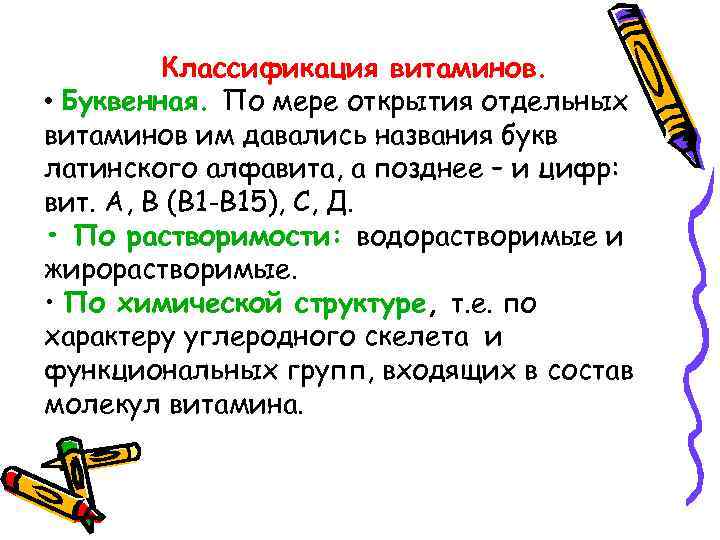 Классификация витаминов.

• Буквенная. По мере открытия отдельных витаминов им давались названия букв латинского алфавита, а позднее – и цифр: вит. А, В (В1-В15), С, Д.

• По растворимости: водорастворимые и жирорастворимые.

• По химической структуре, т.е. по характеру углеродного скелета и функциональных групп, входящих в состав молекул витамина.